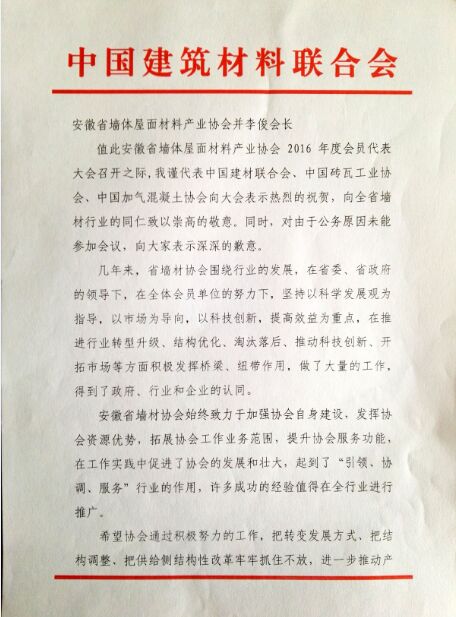 中国建筑材料联合会

安徽省墙体屋面材料产业协会并李俊会长

值此安徽省墙体屋面材料产业协会 2016 年度会员代表大会召开之际，我谨代表中国建材联合会、中国砖瓦工业协会、中国加气混凝土协会向大会表示热烈的祝贺，向全省墙材行业的同仁致以崇高的敬意。同时，对由于公务原因未能参加会议，向大家表示深深的歉意。

几年来，省墙材协会围绕行业的发展，在省委、省政府的领导下，在全体会员单位的努力下，坚持以科学发展观为指导，以市场为导向，以科技创新，提高效益为重点，在推进行业转型升级、结构优化、淘汰落后、推动科技创新、开拓市场等方面积极发挥桥梁、纽带作用，做了大量的工作，得到了政府、行业和企业的认同。

安徽省墙材协会始终致力于加强协会自身建设，发挥协会资源优势，拓展协会工作业务范围，提升协会服务功能，在工作实践中促进了协会的发展和壮大，起到了“引领、协调、服务”行业的作用，许多成功的经验值得在全行业进行推广。

希望协会通过积极努力的工作，把转变发展方式、把结构调整、把供给侧结构性改革牢牢抓住不放，进一步推动产